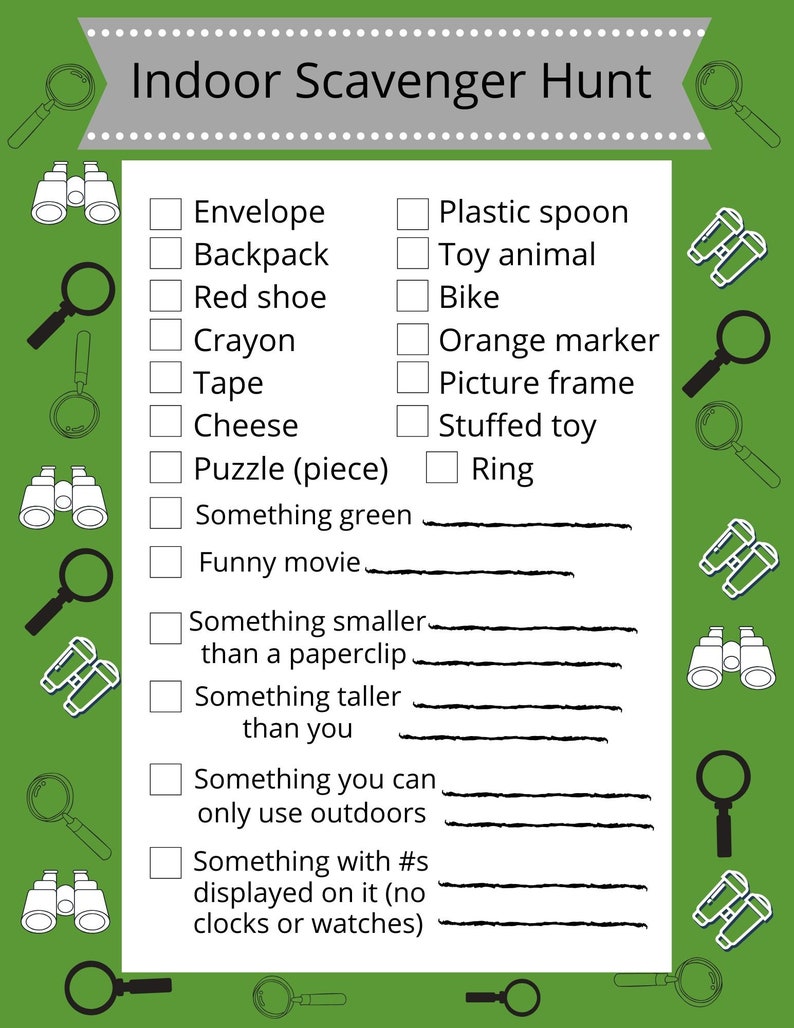 Indoor Scavenger Hunt

Envelope
Backpack
Red shoe
Crayon
Tape
Cheese
Puzzle (piece)

Plastic spoon
Toy animal
Bike
Orange marker
Picture frame
Stuffed toy
Ring

Something green
Funny movie
Something smaller than a paperclip
Something taller than you
Something you can only use outdoors
Something with #s displayed on it (no clocks or watches)